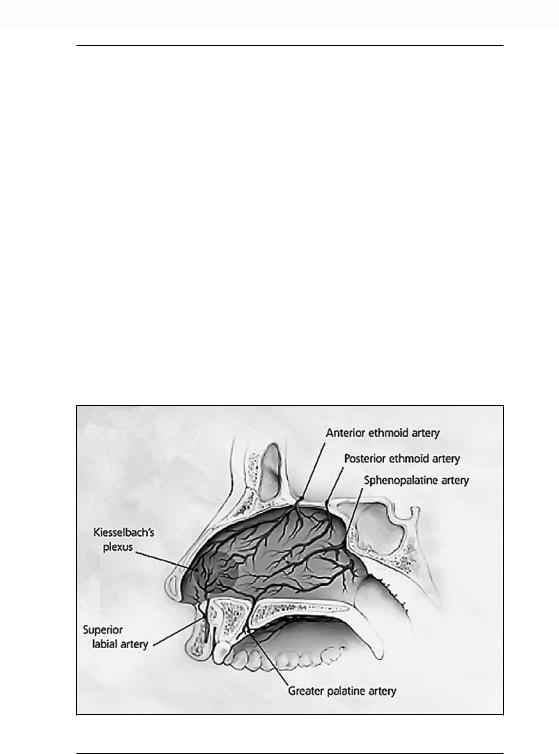 Anterior ethmoid artery
Posterior ethmoid artery
Sphenopalatine artery
Kiesselbach's plexus
Superior labial artery
Greater palatine artery